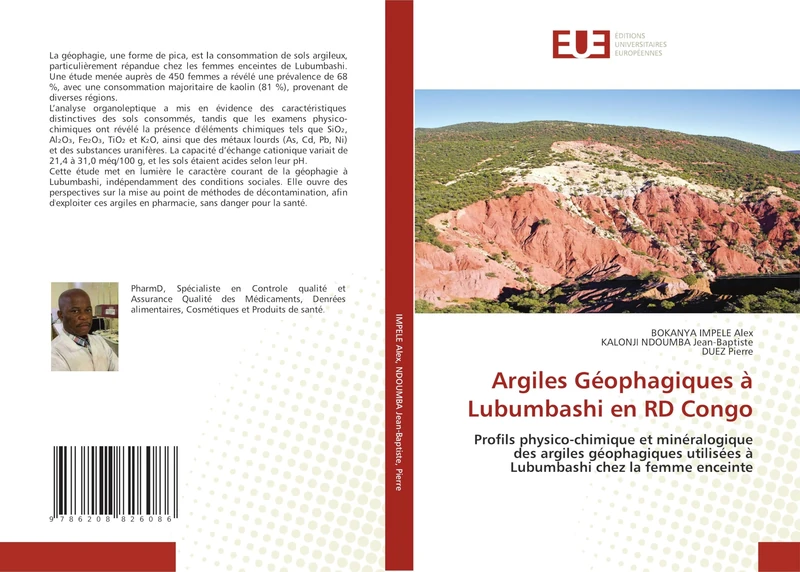 La géophagie, une forme de pica, est la consommation de sols argileux, particulièrement répandue chez les femmes enceintes de Lubumbashi. Une étude menée auprès de 450 femmes a révélé une prévalence de 68 %, avec une consommation majoritaire de kaolin (81 %), provenant de diverses régions.
L'analyse organoleptique a mis en évidence des caractéristiques distinctives des sols consommés, tandis que les examens physico-chimiques ont révélé la présence d'éléments chimiques tels que $SiO_2$, $Al_2O_3$, $Fe_2O_3$, $TiO_2$ et $K_2O$, ainsi que des métaux lourds (As, Cd, Pb, Ni) et des substances uranifères. La capacité d'échange cationique variait de 21,4 à 31,0 méq/100 g, et les sols étaient acides selon leur pH.
Cette étude met en lumière le caractère courant de la géophagie à Lubumbashi, indépendamment des conditions sociales. Elle ouvre des perspectives sur la mise au point de méthodes de décontamination, afin d'exploiter ces argiles en pharmacie, sans danger pour la santé.

PharmD, Spécialiste en Controle qualité et Assurance Qualité des Médicaments, Denrées alimentaires, Cosmétiques et Produits de santé.

9 786208 826086

IMPELE Alex, NDOUMBA Jean-Baptiste, Pierre

EUE ÉDITIONS UNIVERSITAIRES EUROPÉENNES

BOKANYA IMPELE Alex
KALONJI NDOUMBA Jean-Baptiste
DUEZ Pierre

Argiles Géophagiques à Lubumbashi en RD Congo

Profils physico-chimique et minéralogique des argiles géophagiques utilisées à Lubumbashi chez la femme enceinte